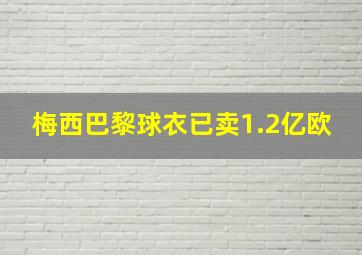 梅西巴黎球衣已卖1.2亿欧